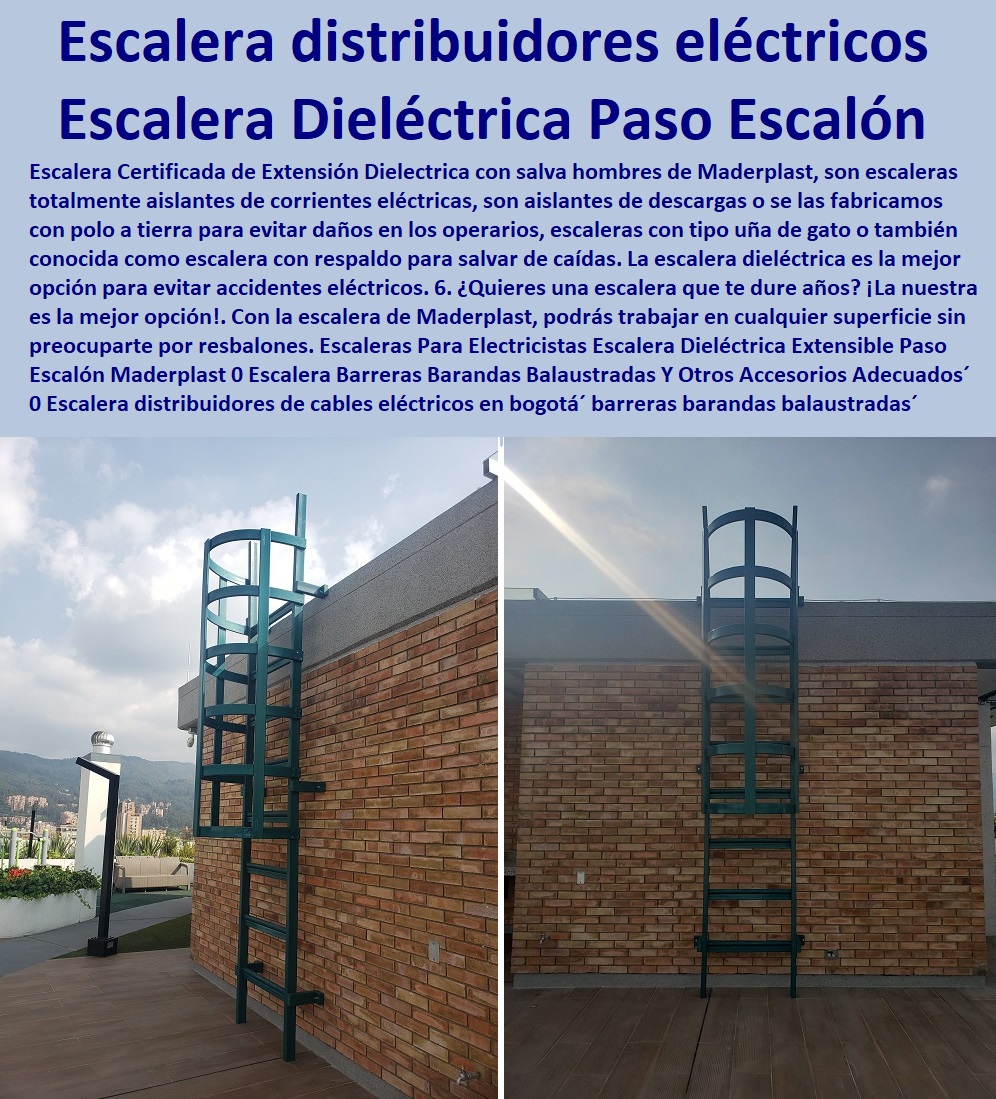 Escalera distribuidores eléctricos Escalera Dieléctrica Paso Escalón

Escalera Certificada de Extensión Dielectrica con salva hombres de Maderplast, son escaleras totalmente aislantes de corrientes eléctricas, son aislantes de descargas o se las fabricamos con polo a tierra para evitar daños en los operarios, escaleras con tipo uña de gato o también conocida como escalera con respaldo para salvar de caídas. La escalera dieléctrica es la mejor opción para evitar accidentes eléctricos. 6. ¿Quieres una escalera que te dure años? ¡La nuestra es la mejor opción!. Con la escalera de Maderplast, podrás trabajar en cualquier superficie sin preocuparte por resbalones. Escaleras Para Electricistas Escalera Dieléctrica Extensible Paso Escalón Maderplast 0 Escalera Barreras Barandas Balaustradas Y Otros Accesorios Adecuados´ 0 Escalera distribuidores de cables eléctricos en bogotá´ barreras barandas balaustradas´